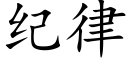 纪律